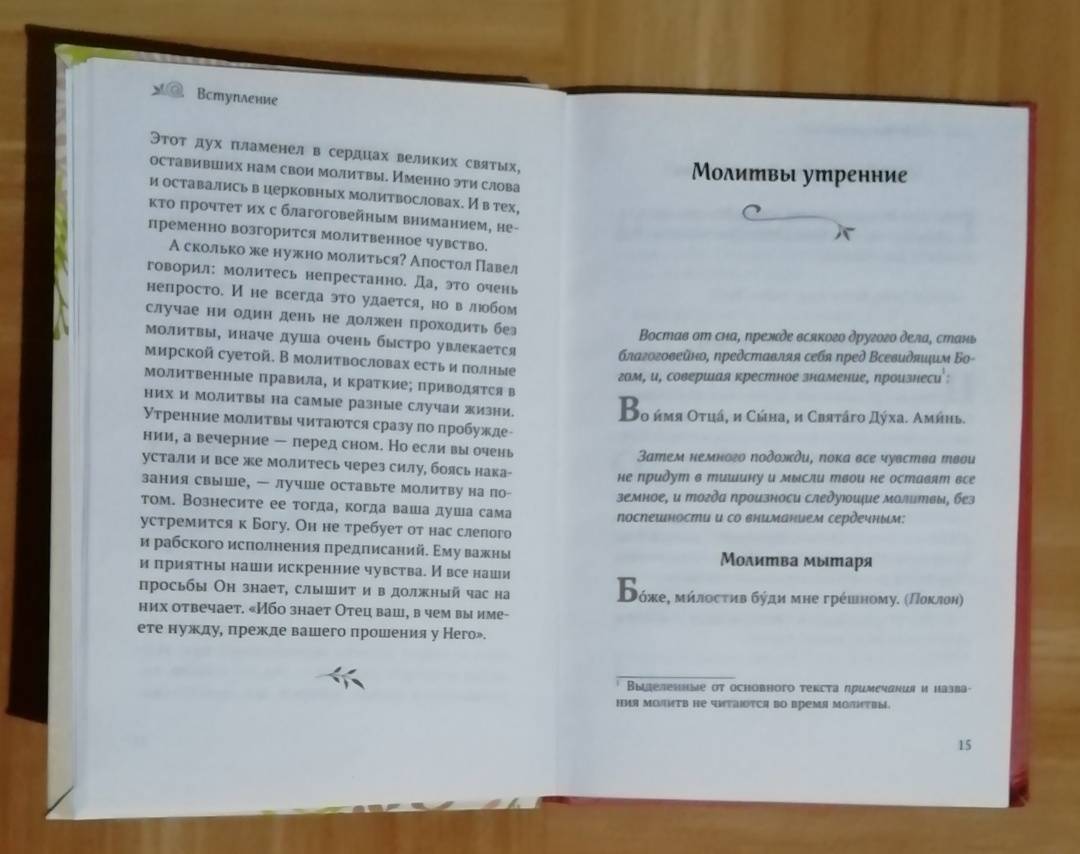 Вступление

Этот дух пламенел в сердцах великих святых, оставивших нам свои молитвы. Именно эти слова и оставались в церковных молитвословах. И в тех, кто прочтет их с благоговейным вниманием, непременно возгорится молитвенное чувство.

А сколько же нужно молиться? Апостол Павел говорил: молитесь непрестанно. Да, это очень непросто. И не всегда это удается, но в любом случае ни один день не должен проходить без молитвы, иначе душа очень быстро увлекается мирской суетой. В молитвословах есть и полные молитвенные правила, и краткие; приводятся в них и молитвы на самые разные случаи жизни. Утренние молитвы читаются сразу по пробуждении, а вечерние — перед сном. Но если вы очень устали и все же молитесь через силу, боясь наказания свыше, — лучше оставьте молитву на потом. Вознесите ее тогда, когда ваша душа сама устремится к Богу. Он не требует от нас слепого и рабского исполнения предписаний. Ему важны и приятны наши искренние чувства. И все наши просьбы Он знает, слышит и в должный час на них отвечает. «Ибо знает Отец ваш, в чем вы имеете нужду, прежде вашего прошения у Него».

Молитвы утренние

Востав от сна, прежде всякого другого дела, стань благоговейно, представляя себя пред Всевидящим Богом, и, совершая крестное знамение, произнеси$^1$:

Во и́мя Отца́, и Сы́на, и Свята́го Ду́ха. Ами́нь.

Затем немного подожди, пока все чувства твои не придут в тишину и мысли твои не оставят все земное, и тогда произноси следующие молитвы, без поспешности и со вниманием сердечным:

Молитва мытаря

Бо́же, ми́лостив бу́ди мне гре́шному. (Поклон)

$^1$ Выделенные от основного текста примечания и названия молитв не читаются во время молитвы.

15